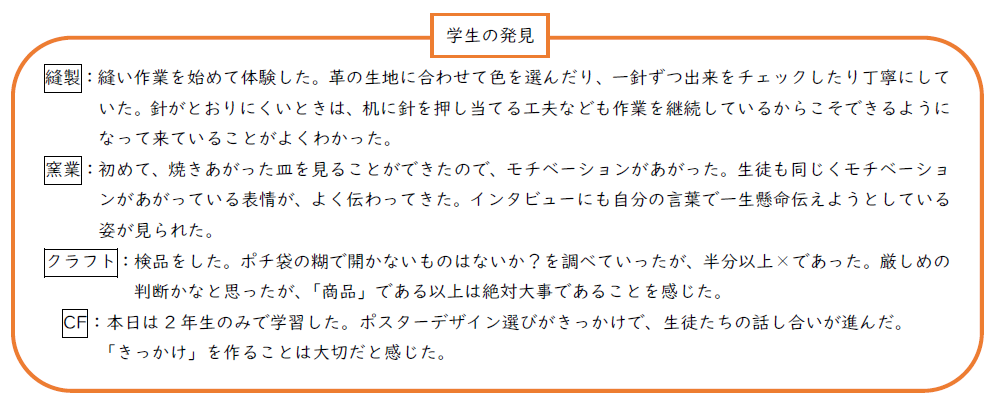 学生の発見

縫製：縫い作業を始めて体験した。革の生地に合わせて色を選んだり、一針ずつ出来をチェックしたり丁寧にしていた。針がとおりにくいときは、机に針を押し当てる工夫なども作業を継続しているからこそできるようになって来ていることがよくわかった。

窯業：初めて、焼きあがった皿を見ることができたので、モチベーションがあがった。生徒も同じくモチベーションがあがっている表情が、よく伝わってきた。インタビューにも自分の言葉で一生懸命伝えようとしている姿が見られた。

クラフト：検品をした。ポチ袋の糊で開かないものはないか？を調べていったが、半分以上×であった。厳しめの判断かなと思ったが、「商品」である以上は絶対大事であることを感じた。

CF：本日は２年生のみで学習した。ポスターデザイン選びがきっかけで、生徒たちの話し合いが進んだ。「きっかけ」を作ることは大切だと感じた。